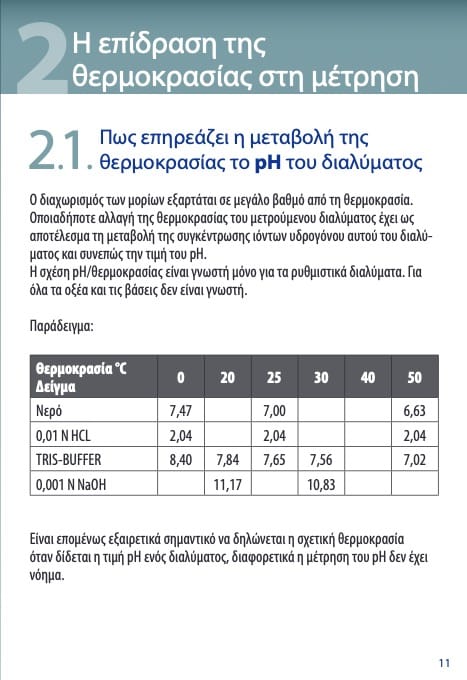 2 Η επίδραση της θερμοκρασίας στη μέτρηση

2.1. Πως επηρεάζει η μεταβολή της θερμοκρασίας το pH του διαλύματος

Ο διαχωρισμός των μορίων εξαρτάται σε μεγάλο βαθμό από τη θερμοκρασία. Οποιαδήποτε αλλαγή της θερμοκρασίας του μετρούμενου διαλύματος έχει ως αποτέλεσμα τη μεταβολή της συγκέντρωσης ιόντων υδρογόνου αυτού του διαλύματος και συνεπώς την τιμή του pH.
Η σχέση pH/θερμοκρασίας είναι γνωστή μόνο για τα ρυθμιστικά διαλύματα. Για όλα τα οξέα και τις βάσεις δεν είναι γνωστή.

Παράδειγμα:

| Θερμοκρασία °C Δείγμα | 0 | 20 | 25 | 30 | 40 | 50 |
|---|---|---|---|---|---|---|
| Νερό | 7,47 | | 7,00 | | | 6,63 |
| 0,01 N HCL | 2,04 | | 2,04 | | | 2,04 |
| TRIS-BUFFER | 8,40 | 7,84 | 7,65 | 7,56 | | 7,02 |
| 0,001 N NaOH | | 11,17 | | 10,83 | | |

Είναι επομένως εξαιρετικά σημαντικό να δηλώνεται η σχετική θερμοκρασία όταν δίδεται η τιμή pH ενός διαλύματος, διαφορετικά η μέτρηση του pH δεν έχει νόημα.

11